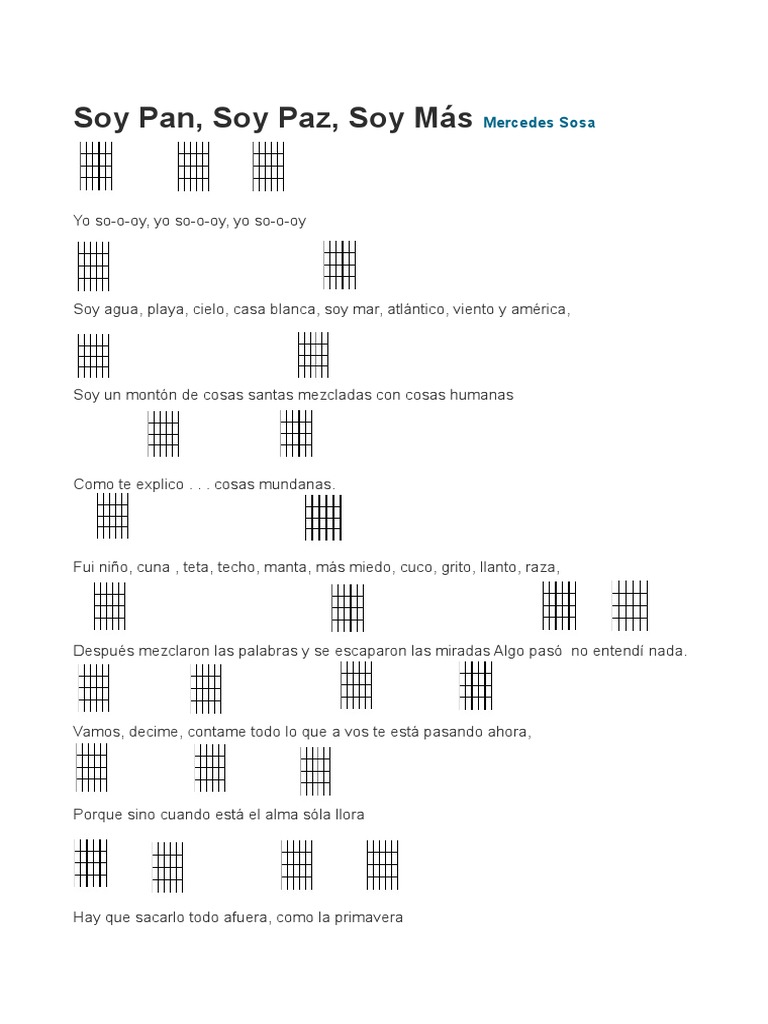 Soy Pan, Soy Paz, Soy Más Mercedes Sosa

Yo so-o-oy, yo so-o-oy, yo so-o-oy

Soy agua, playa, cielo, casa blanca, soy mar, atlántico, viento y américa,

Soy un montón de cosas santas mezcladas con cosas humanas

Como te explico . . . cosas mundanas.

Fui niño, cuna , teta, techo, manta, más miedo, cuco, grito, llanto, raza,

Después mezclaron las palabras y se escaparon las miradas Algo pasó no entendí nada.

Vamos, decime, contame todo lo que a vos te está pasando ahora,

Porque sino cuando está el alma sóla llora

Hay que sacarlo todo afuera, como la primavera